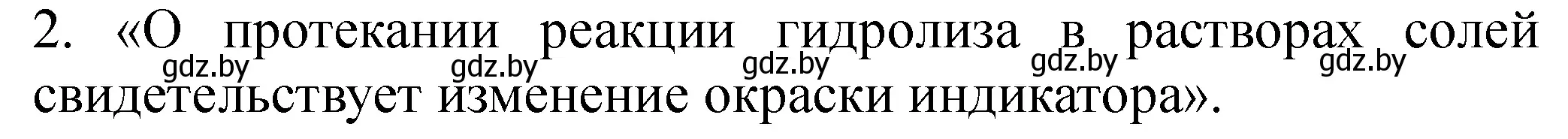 2. «О протекании реакции гидролиза в растворах солей свидетельствует изменение окраски индикатора».

gdz.by gdz.by gdz.by gdz.by gdz.by